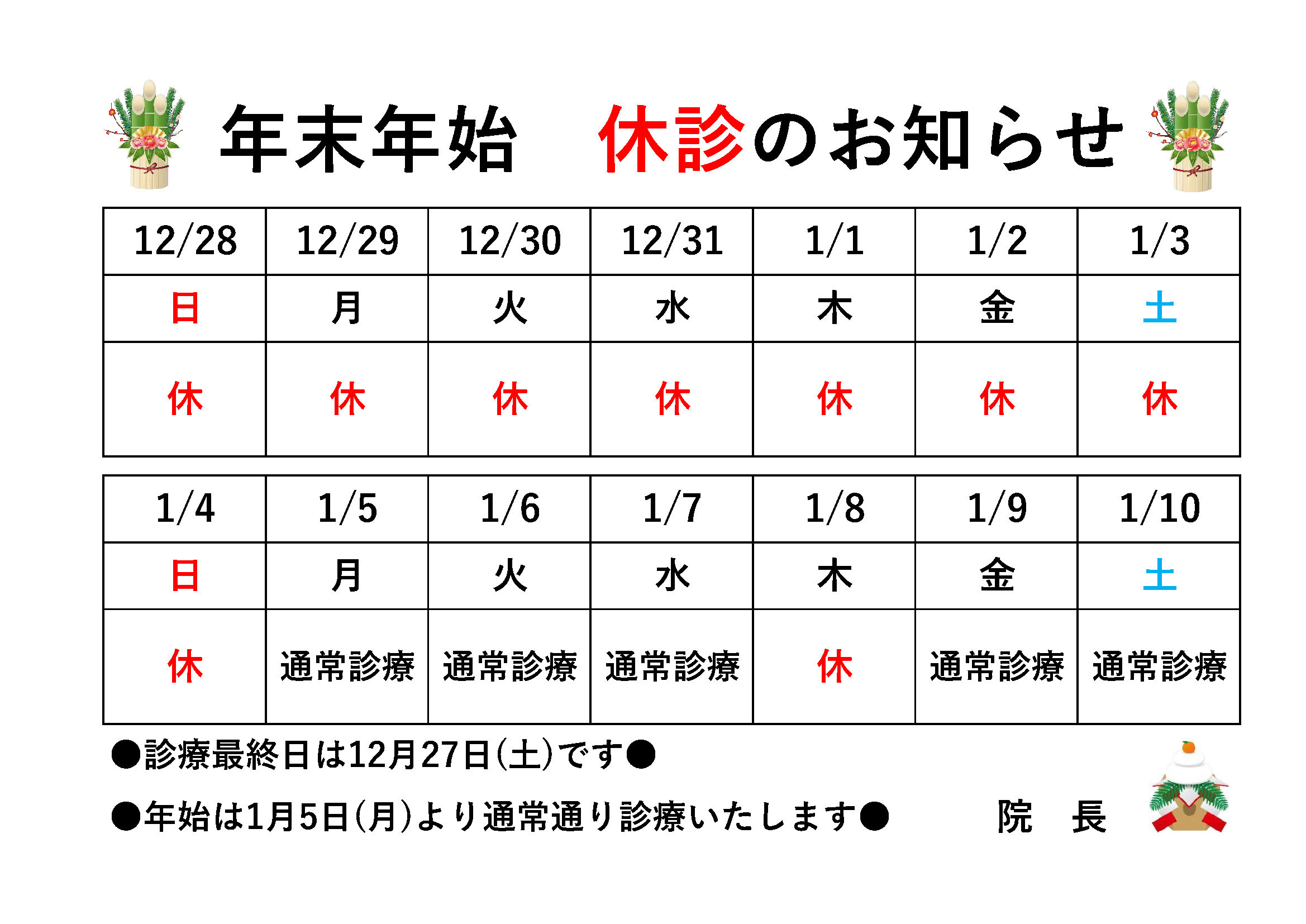 年末年始　休診のお知らせ

| 12/28 | 12/29 | 12/30 | 12/31 | 1/1 | 1/2 | 1/3 |
|---|---|---|---|---|---|---|
| 日 | 月 | 火 | 水 | 木 | 金 | 土 |
| 休 | 休 | 休 | 休 | 休 | 休 | 休 |

| 1/4 | 1/5 | 1/6 | 1/7 | 1/8 | 1/9 | 1/10 |
|---|---|---|---|---|---|---|
| 日 | 月 | 火 | 水 | 木 | 金 | 土 |
| 休 | 通常診療 | 通常診療 | 通常診療 | 休 | 通常診療 | 通常診療 |

●診療最終日は12月27日(土)です●

●年始は1月5日(月)より通常通り診療いたします●

院　長